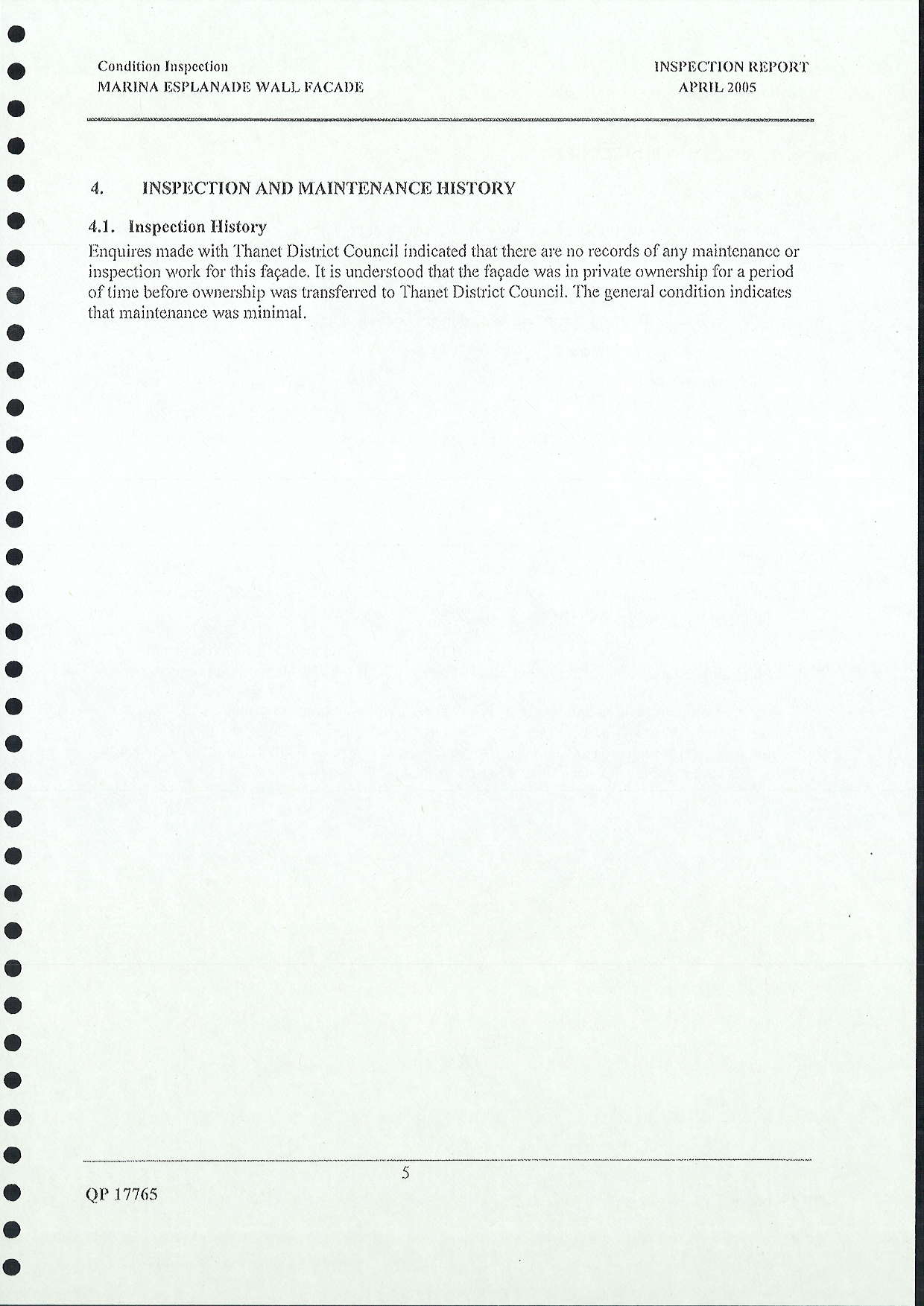 Condition Inspection
MARINA ESPLANADE WALL FACADE

INSPECTION REPORT
APRIL 2005

4. INSPECTION AND MAINTENANCE HISTORY

4.1. Inspection History

Enquires made with Thanet District Council indicated that there are no records of any maintenance or inspection work for this façade. It is understood that the façade was in private ownership for a period of time before ownership was transferred to Thanet District Council. The general condition indicates that maintenance was minimal.

5

QP 17765